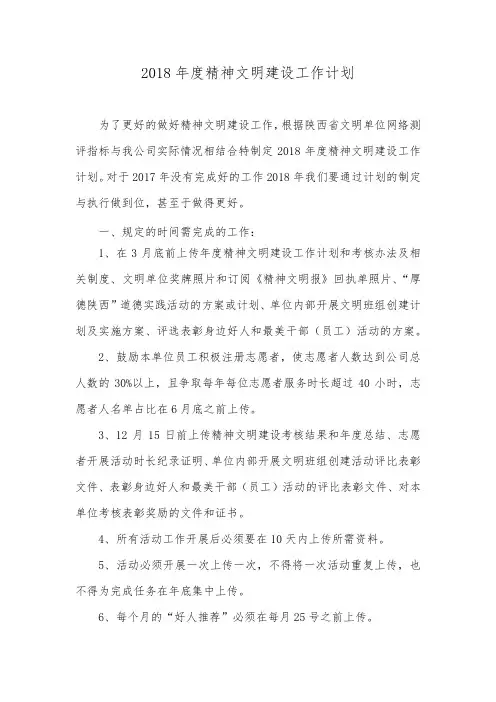 2018 年度精神文明建设工作计划

为了更好的做好精神文明建设工作，根据陕西省文明单位网络测评指标与我公司实际情况相结合特制定 2018 年度精神文明建设工作计划。对于 2017 年没有完成好的工作 2018 年我们要通过计划的制定与执行做到位，甚至于做得更好。

一、规定的时间需完成的工作：

1、在 3 月底前上传年度精神文明建设工作计划和考核办法及相关制度、文明单位奖牌照片和订阅《精神文明报》回执单照片、“厚德陕西”道德实践活动的方案或计划、单位内部开展文明班组创建计划及实施方案、评选表彰身边好人和最美干部（员工）活动的方案。

2、鼓励本单位员工积极注册志愿者，使志愿者人数达到公司总人数的 30%以上，且争取每年每位志愿者服务时长超过 40 小时，志愿者人名单占比在 6 月底之前上传。

3、12 月 15 日前上传精神文明建设考核结果和年度总结、志愿者开展活动时长纪录证明、单位内部开展文明班组创建活动评比表彰文件、表彰身边好人和最美干部（员工）活动的评比表彰文件、对本单位考核表彰奖励的文件和证书。

4、所有活动工作开展后必须要在 10 天内上传所需资料。

5、活动必须开展一次上传一次，不得将一次活动重复上传，也不得为完成任务在年底集中上传。

6、每个月的“好人推荐”必须在每月 25 号之前上传。